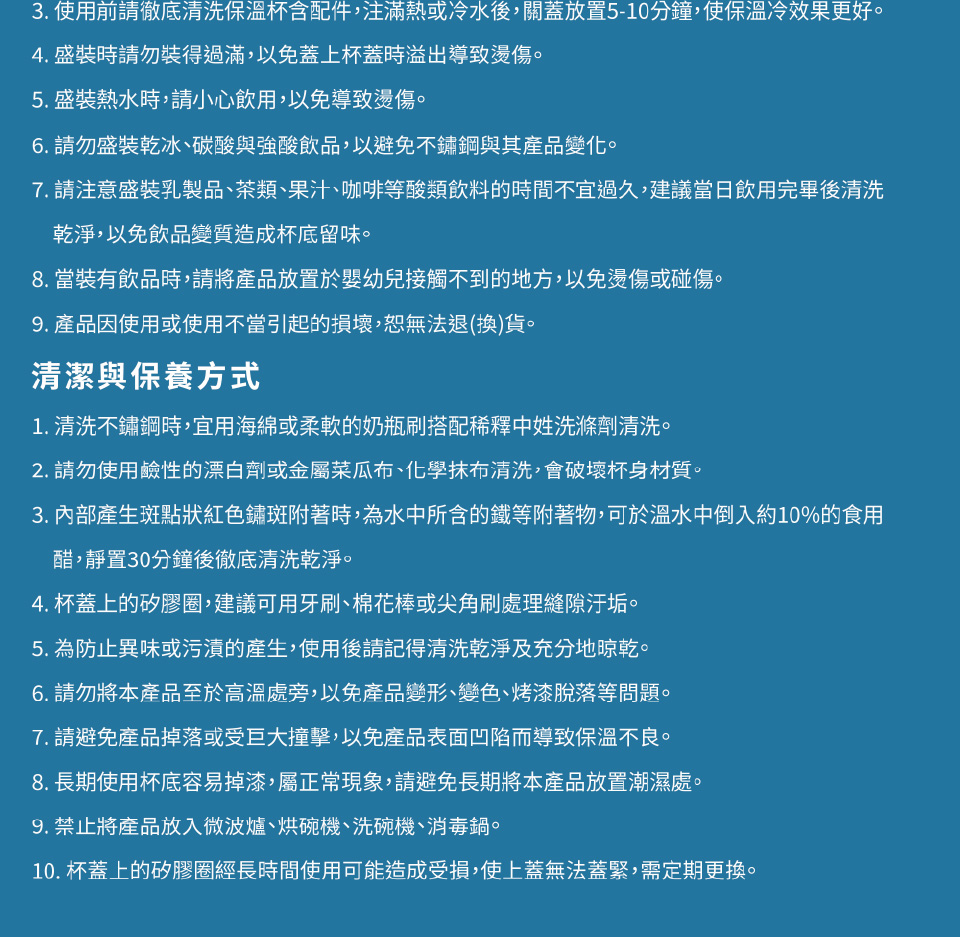 3. 使用前請徹底清洗保溫杯含配件，注滿熱或冷水後，關蓋放置5-10分鐘，使保溫冷效果更好。

4. 盛裝時請勿裝得過滿，以免蓋上杯蓋時溢出導致燙傷。

5. 盛裝熱水時，請小心飲用，以免導致燙傷。

6. 請勿盛裝乾冰、碳酸與強酸飲品，以避免不鏽鋼與其產品變化。

7. 請注意盛裝乳製品、茶類、果汁、咖啡等酸類飲料的時間不宜過久，建議當日飲用完畢後清洗乾淨，以免飲品變質造成杯底留味。

8. 當裝有飲品時，請將產品放置於嬰幼兒接觸不到的地方，以免燙傷或碰傷。

9. 產品因使用或使用不當引起的損壞，恕無法退(換)貨。

清潔與保養方式

1. 清洗不鏽鋼時，宜用海綿或柔軟的奶瓶刷搭配稀釋中姓洗滌劑清洗。

2. 請勿使用鹼性的漂白劑或金屬菜瓜布、化學抹布清洗，會破壞杯身材質。

3. 內部產生斑點狀紅色鏽斑附著時，為水中所含的鐵等附著物，可於溫水中倒入約10%的食用醋，靜置30分鐘後徹底清洗乾淨。

4. 杯蓋上的矽膠圈，建議可用牙刷、棉花棒或尖角刷處理縫隙汙垢。

5. 為防止異味或污漬的產生，使用後請記得清洗乾淨及充分地晾乾。

6. 請勿將本產品至於高溫處旁，以免產品變形、變色、烤漆脫落等問題。

7. 請避免產品掉落或受巨大撞擊，以免產品表面凹陷而導致保溫不良。

8. 長期使用杯底容易掉漆，屬正常現象，請避免長期將本產品放置潮濕處。

9. 禁止將產品放入微波爐、烘碗機、洗碗機、消毒鍋。

10. 杯蓋上的矽膠圈經長時間使用可能造成受損，使上蓋無法蓋緊，需定期更換。